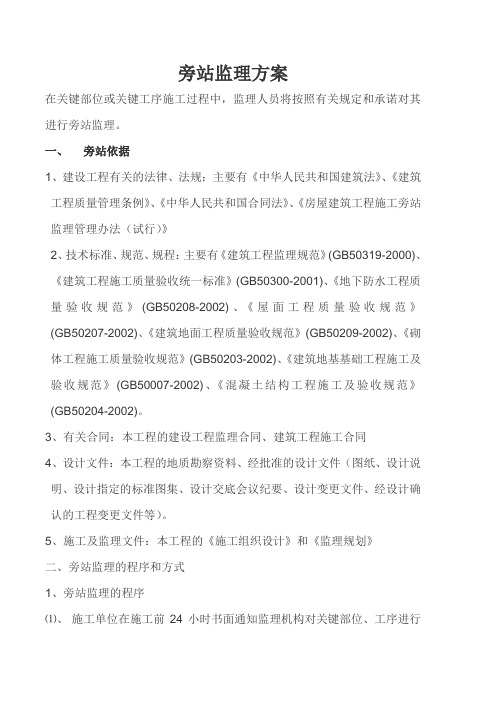 旁站监理方案

在关键部位或关键工序施工过程中，监理人员将按照有关规定和承诺对其进行旁站监理。

一、 旁站依据

1、建设工程有关的法律、法规：主要有《中华人民共和国建筑法》、《建筑工程质量管理条例》、《中华人民共和国合同法》、《房屋建筑工程施工旁站监理管理办法（试行）》

2、技术标准、规范、规程：主要有《建筑工程监理规范》(GB50319-2000)、《建筑工程施工质量验收统一标准》(GB50300-2001)、《地下防水工程质量验收规范》(GB50208-2002)、《屋面工程质量验收规范》(GB50207-2002)、《建筑地面工程质量验收规范》(GB50209-2002)、《砌体工程施工质量验收规范》(GB50203-2002)、《建筑地基基础工程施工及验收规范》(GB50007-2002)、《混凝土结构工程施工及验收规范》(GB50204-2002)。

3、有关合同：本工程的建设工程监理合同、建筑工程施工合同

4、设计文件：本工程的地质勘察资料、经批准的设计文件（图纸、设计说明、设计指定的标准图集、设计交底会议纪要、设计变更文件、经设计确认的工程变更文件等）。

5、施工及监理文件：本工程的《施工组织设计》和《监理规划》

二、旁站监理的程序和方式

1、旁站监理的程序

⑴、 施工单位在施工前 24 小时书面通知监理机构对关键部位、工序进行